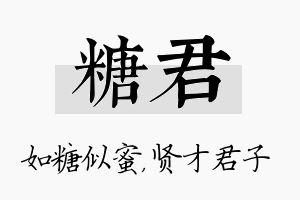 糖君

如糖似蜜，贤才君子